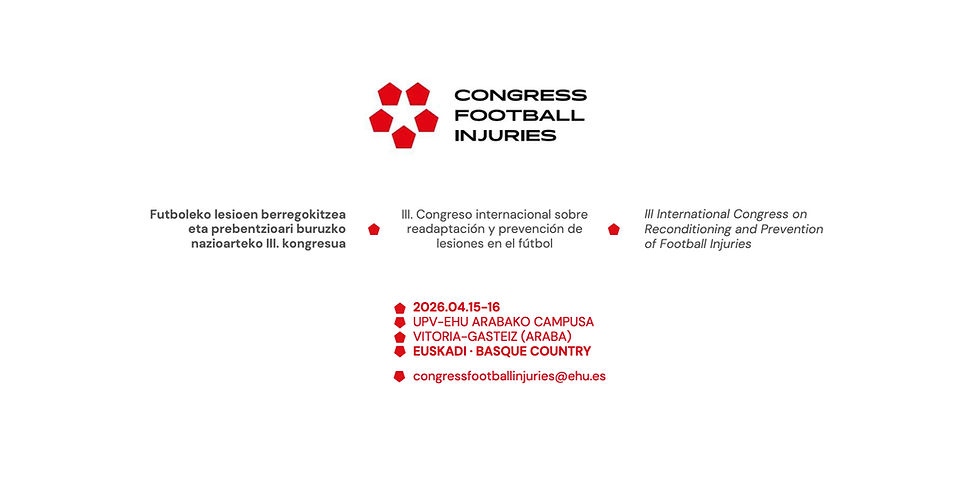 CONGRESS
FOOTBALL
INJURIES

Futboleko lesioen berregokitzea eta prebentzioari buruzko nazioarteko III. kongresua

III. Congreso internacional sobre readaptación y prevención de lesiones en el fútbol

III International Congress on Reconditioning and Prevention of Football Injuries

2026.04.15-16
UPV-EHU ARABAKO CAMPUSA
VITORIA-GASTEIZ (ARABA)
EUSKADI · BASQUE COUNTRY

congressfootballinjuries@ehu.es